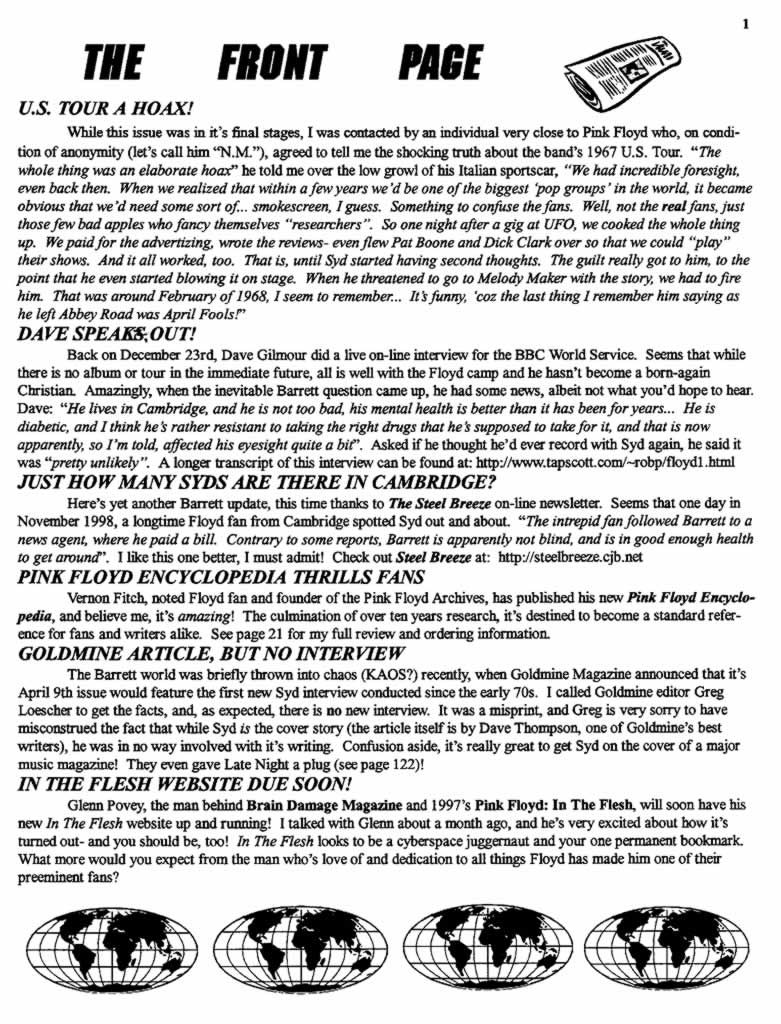 1

THE FRONT PAGE

U.S. TOUR A HOAX!

While this issue was in it's final stages, I was contacted by an individual very close to Pink Floyd who, on condition of anonymity (let's call him "N.M."), agreed to tell me the shocking truth about the band's 1967 U.S. Tour. "The whole thing was an elaborate hoax" he told me over the low growl of his Italian sportscar, "We had incredible foresight, even back then. When we realized that within a few years we'd be one of the biggest 'pop groups' in the world, it became obvious that we'd need some sort of... smokescreen, I guess. Something to confuse the fans. Well, not the real fans, just those few bad apples who fancy themselves "researchers". So one night after a gig at UFO, we cooked the whole thing up. We paid for the advertizing, wrote the reviews- even flew Pat Boone and Dick Clark over so that we could "play" their shows. And it all worked, too. That is, until Syd started having second thoughts. The guilt really got to him, to the point that he even started blowing it on stage. When he threatened to go to Melody Maker with the story, we had to fire him. That was around February of 1968, I seem to remember... It's funny, 'coz the last thing I remember him saying as he left Abbey Road was April Fools!"

DAVE SPEAKS OUT!

Back on December 23rd, Dave Gilmour did a live on-line interview for the BBC World Service. Seems that while there is no album or tour in the immediate future, all is well with the Floyd camp and he hasn't become a born-again Christian. Amazingly, when the inevitable Barrett question came up, he had some news, albeit not what you'd hope to hear. Dave: "He lives in Cambridge, and he is not too bad, his mental health is better than it has been for years... He is diabetic, and I think he's rather resistant to taking the right drugs that he's supposed to take for it, and that is now apparently, so I'm told, affected his eyesight quite a bit". Asked if he thought he'd ever record with Syd again, he said it was "pretty unlikely". A longer transcript of this interview can be found at: http://www.tapscott.com/~robp/floyd1.html

JUST HOW MANY SYDS ARE THERE IN CAMBRIDGE?

Here's yet another Barrett update, this time thanks to The Steel Breeze on-line newsletter. Seems that one day in November 1998, a longtime Floyd fan from Cambridge spotted Syd out and about. "The intrepid fan followed Barrett to a news agent, where he paid a bill. Contrary to some reports, Barrett is apparently not blind, and is in good enough health to get around". I like this one better, I must admit! Check out Steel Breeze at: http://steelbreeze.cjb.net

PINK FLOYD ENCYCLOPEDIA THRILLS FANS

Vernon Fitch, noted Floyd fan and founder of the Pink Floyd Archives, has published his new Pink Floyd Encyclopedia, and believe me, it's amazing! The culmination of over ten years research, it's destined to become a standard reference for fans and writers alike. See page 21 for my full review and ordering information.

GOLDMINE ARTICLE, BUT NO INTERVIEW

The Barrett world was briefly thrown into chaos (KAOS?) recently, when Goldmine Magazine announced that it's April 9th issue would feature the first new Syd interview conducted since the early 70s. I called Goldmine editor Greg Loescher to get the facts, and, as expected, there is no new interview. It was a misprint, and Greg is very sorry to have misconstrued the fact that while Syd is the cover story (the article itself is by Dave Thompson, one of Goldmine's best writers), he was in no way involved with it's writing. Confusion aside, it's really great to get Syd on the cover of a major music magazine! They even gave Late Night a plug (see page 122)!

IN THE FLESH WEBSITE DUE SOON!

Glenn Povey, the man behind Brain Damage Magazine and 1997's Pink Floyd: In The Flesh, will soon have his new In The Flesh website up and running! I talked with Glenn about a month ago, and he's very excited about how it's turned out- and you should be, too! In The Flesh looks to be a cyberspace juggernaut and your one permanent bookmark. What more would you expect from the man who's love of and dedication to all things Floyd has made him one of their preeminent fans?